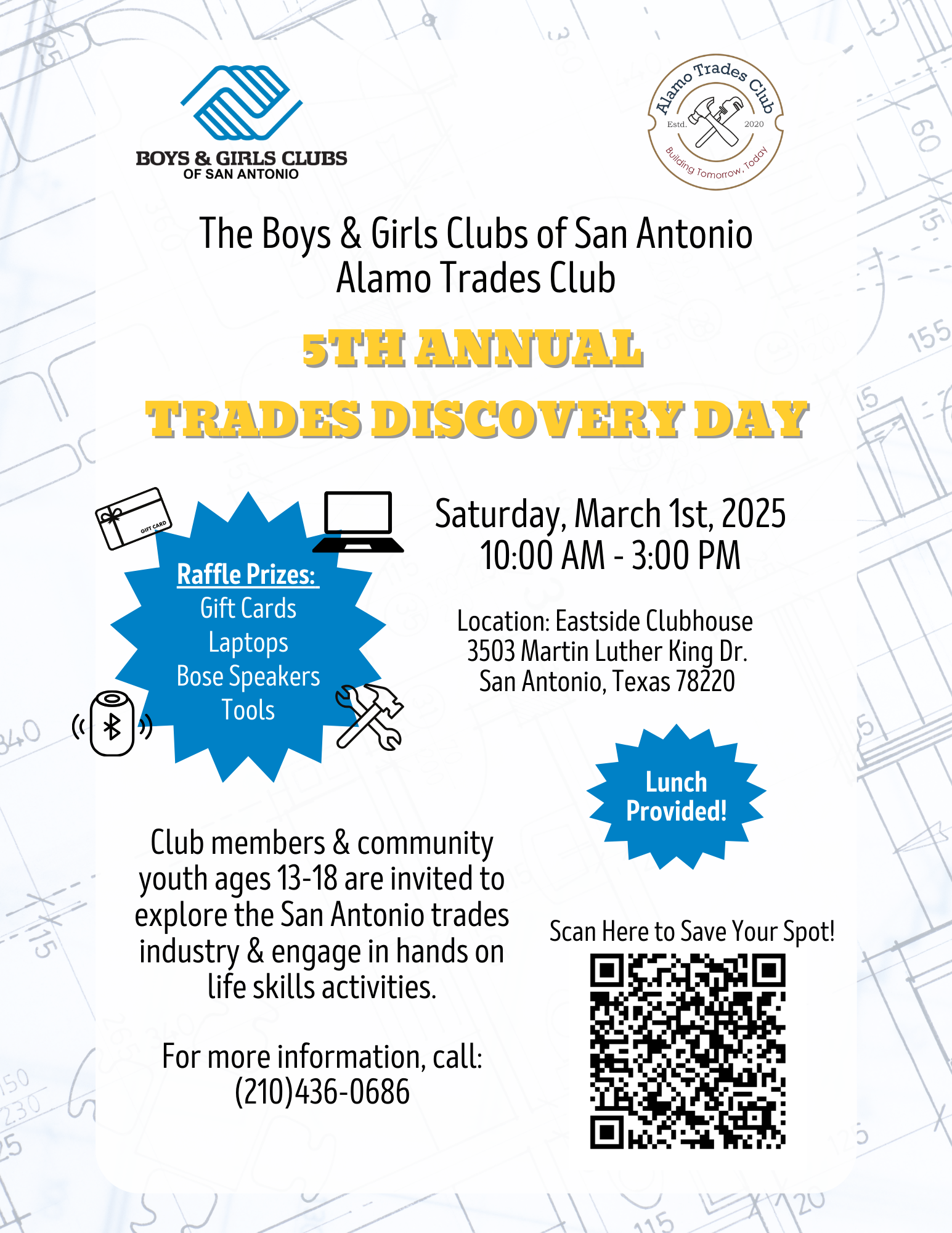 BOYS & GIRLS CLUBS
OF SAN ANTONIO

Alamo Trades Club
Estd. 2020
Building Tomorrow, Today

The Boys & Girls Clubs of San Antonio
Alamo Trades Club

5TH ANNUAL
TRADES DISCOVERY DAY

GIFT CARD

Raffle Prizes:
Gift Cards
Laptops
Bose Speakers
Tools

Saturday, March 1st, 2025
10:00 AM - 3:00 PM

Location: Eastside Clubhouse
3503 Martin Luther King Dr.
San Antonio, Texas 78220

Lunch Provided!

Club members & community youth ages 13-18 are invited to explore the San Antonio trades industry & engage in hands on life skills activities.

For more information, call:
(210)436-0686

Scan Here to Save Your Spot!